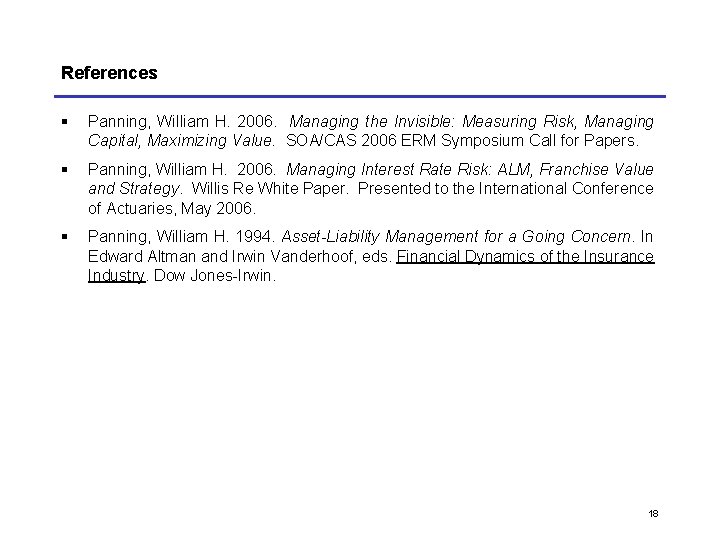 References

▪ Panning, William H. 2006. Managing the Invisible: Measuring Risk, Managing Capital, Maximizing Value. SOA/CAS 2006 ERM Symposium Call for Papers.

▪ Panning, William H. 2006. Managing Interest Rate Risk: ALM, Franchise Value and Strategy. Willis Re White Paper. Presented to the International Conference of Actuaries, May 2006.

▪ Panning, William H. 1994. Asset-Liability Management for a Going Concern. In Edward Altman and Irwin Vanderhoof, eds. Financial Dynamics of the Insurance Industry. Dow Jones-Irwin.

18